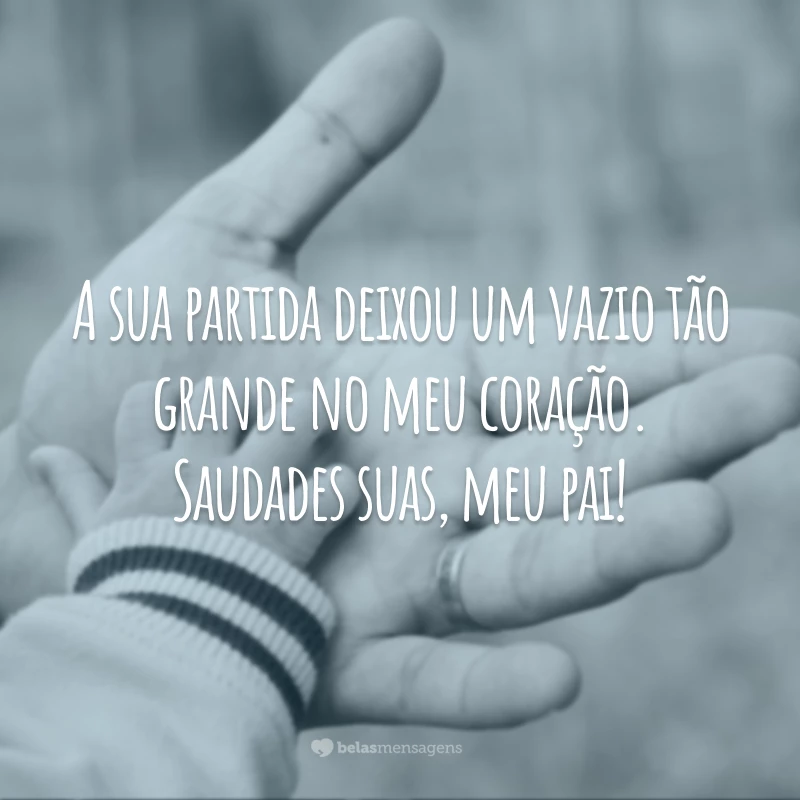 A sua partida deixou um vazio tão grande no meu coração. Saudades suas, meu pai!

belasmensagens